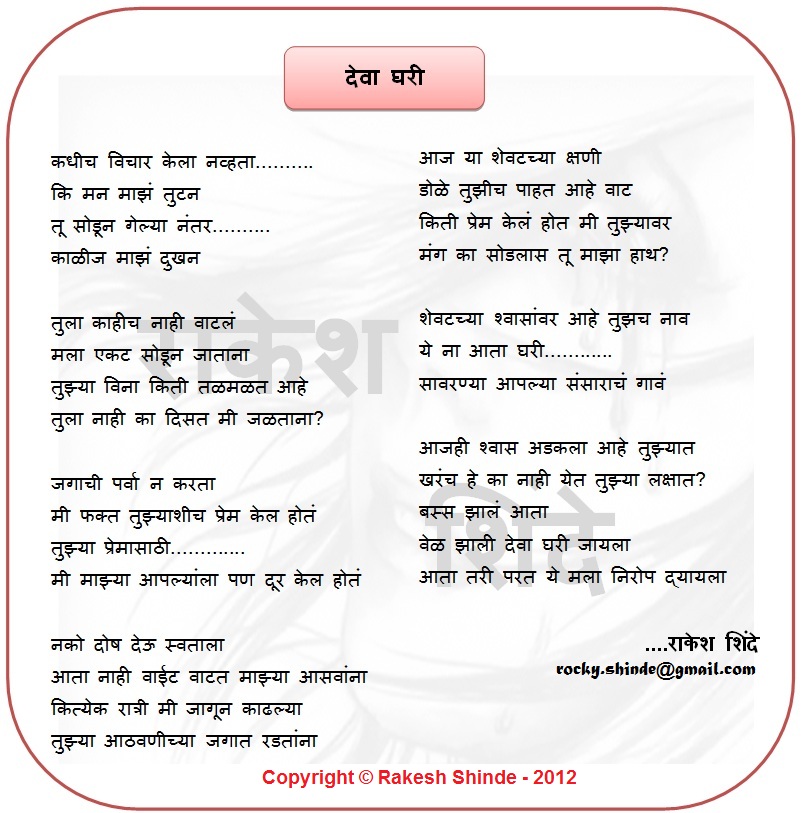 देवा घरी

कधीच विचार केला नव्हता..........
कि मन माझं तुटन
तू सोडून गेल्या नंतर..........
काळीज माझं दुखन

तुला काहीच नाही वाटलं
मला एकट सोडून जाताना
तुझ्या विना किती तळमळत आहे
तुला नाही का दिसत मी जळताना?

जगाची पर्वा न करता
मी फक्त तुझ्याशीच प्रेम केल होतं
तुझ्या प्रेमासाठी.............
मी माझ्या आपल्यांला पण दूर केल होतं

नको दोष देऊ स्वताला
आता नाही वाईट वाटत माझ्या आसवांना
कित्येक रात्री मी जागून काढल्या
तुझ्या आठवणीच्या जगात रडतांना

आज या शेवटच्या क्षणी
डोळे तुझीच पाहत आहे वाट
किती प्रेम केलं होत मी तुझ्यावर
मंग का सोडलास तू माझा हाथ?

शेवटच्या श्वासांवर आहे तुझच नाव
ये ना आता घरी............
सावरण्या आपल्या संसाराचं गावं

आजही श्वास अडकला आहे तुझ्यात
खरंच हे का नाही येत तुझ्या लक्षात?
बस्स झालं आता
वेळ झाली देवा घरी जायला
आता तरी परत ये मला निरोप द्यायला

....राकेश शिंदे
rocky.shinde@gmail.com

राकेश शिंदे

Copyright © Rakesh Shinde - 2012